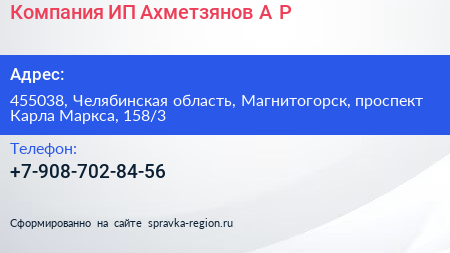 Компания ИП Ахметзянов А Р

Адрес:

455038, Челябинская область, Магнитогорск, проспект Карла Маркса, 158/3

Телефон:

+7-908-702-84-56

Сформированно на сайте spravka-region.ru